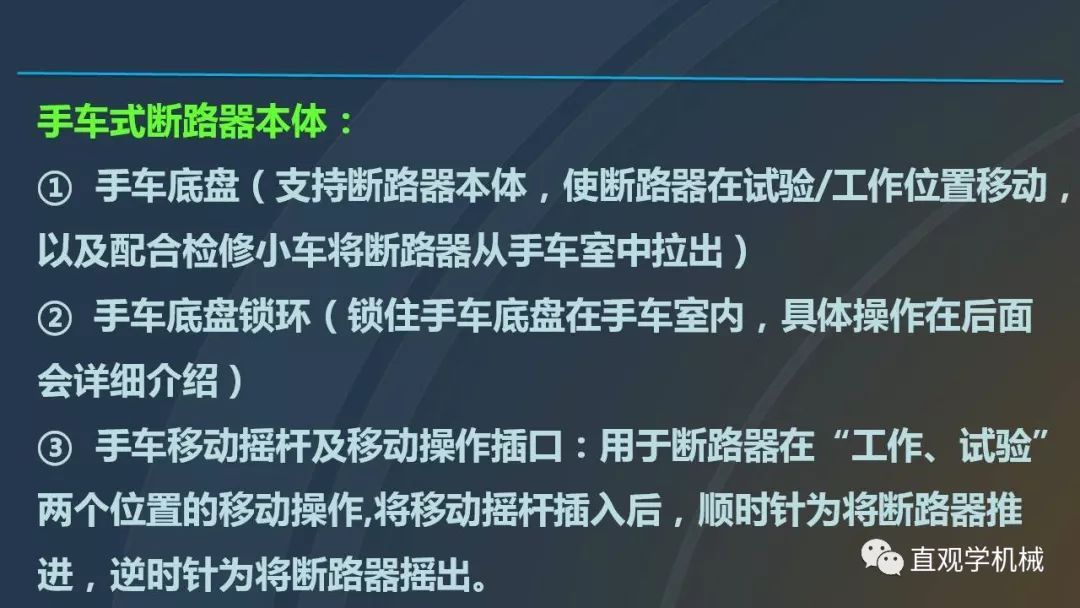 手车式断路器本体：

① 手车底盘（支持断路器本体，使断路器在试验/工作位置移动，以及配合检修小车将断路器从手车室中拉出）

② 手车底盘锁环（锁住手车底盘在手车室内，具体操作在后面会详细介绍）

③ 手车移动摇杆及移动操作插口：用于断路器在“工作、试验”两个位置的移动操作,将移动摇杆插入后，顺时针为将断路器推进，逆时针为将断路器摇出。

直观学机械